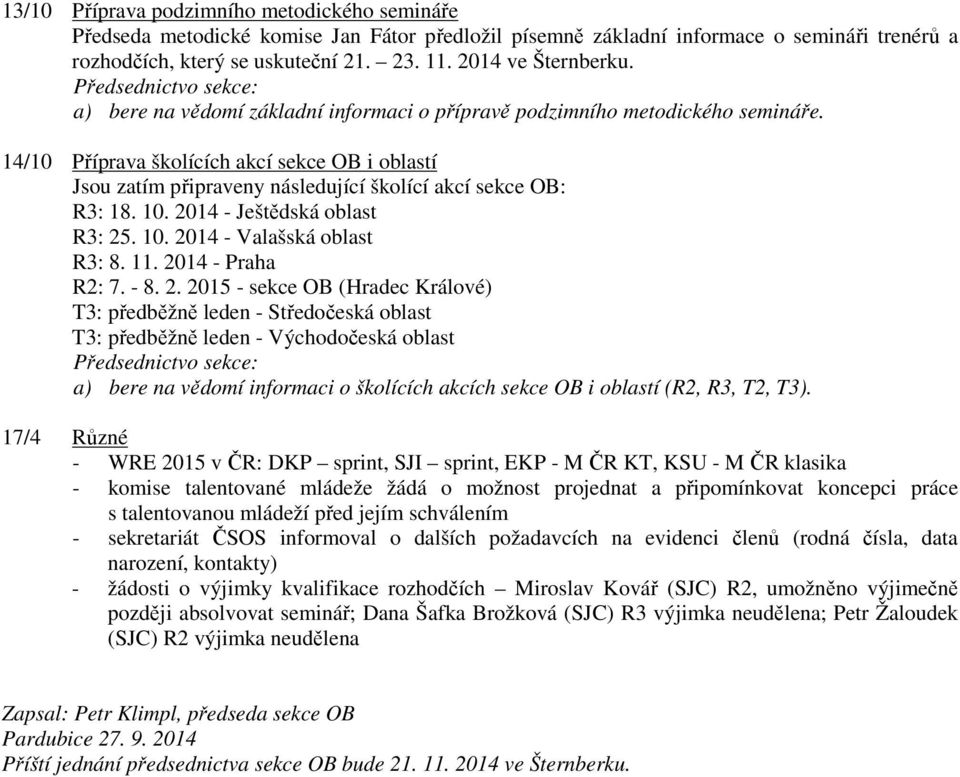 13/10 Příprava podzimního metodického semináře
Předseda metodické komise Jan Fátor předložil písemně základní informace o semináři trenérů a rozhodčích, který se uskuteční 21. – 23. 11. 2014 ve Šternberku.
Předsednictvo sekce:
a) bere na vědomí základní informaci o přípravě podzimního metodického semináře.

14/10 Příprava školících akcí sekce OB i oblastí
Jsou zatím připraveny následující školící akcí sekce OB:
R3: 18. 10. 2014 - Ještědská oblast
R3: 25. 10. 2014 - Valašská oblast
R3: 8. 11. 2014 - Praha
R2: 7. - 8. 2. 2015 - sekce OB (Hradec Králové)
T3: předběžně leden - Středočeská oblast
T3: předběžně leden - Východočeská oblast
Předsednictvo sekce:
a) bere na vědomí informaci o školících akcích sekce OB i oblastí (R2, R3, T2, T3).

17/4 Různé
- WRE 2015 v ČR: DKP – sprint, SJI – sprint, EKP - M ČR KT, KSU - M ČR klasika
- komise talentované mládeže žádá o možnost projednat a připomínkovat koncepci práce s talentovanou mládeží před jejím schválením
- sekretariát ČSOS informoval o dalších požadavcích na evidenci členů (rodná čísla, data narození, kontakty)
- žádosti o výjimky kvalifikace rozhodčích – Miroslav Kovář (SJC) R2, umožněno výjimečně později absolvovat seminář; Dana Šafka Brožková (SJC) R3 výjimka neudělena; Petr Žaloudek (SJC) R2 výjimka neudělena

Zapsal: Petr Klimpl, předseda sekce OB
Pardubice 27. 9. 2014
Příští jednání předsednictva sekce OB bude 21. 11. 2014 ve Šternberku.